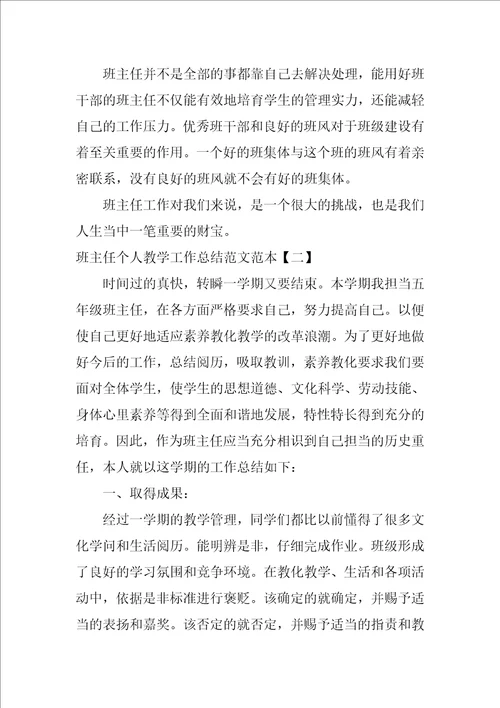 班主任并不是全部的事都靠自己去解决处理，能用好班干部的班主任不仅能有效地培育学生的管理实力，还能减轻自己的工作压力。优秀班干部和良好的班风对于班级建设有着至关重要的作用。一个好的班集体与这个班的班风有着亲密联系，没有良好的班风就不会有好的班集体。

班主任工作对我们来说，是一个很大的挑战，也是我们人生当中一笔重要的财宝。

班主任个人教学工作总结范文范本【二】

时间过的真快，转瞬一学期又要结束。本学期我担当五年级班主任，在各方面严格要求自己，努力提高自己。以便使自己更好地适应素养教化教学的改革浪潮。为了更好地做好今后的工作，总结阅历，吸取教训，素养教化要求我们要面对全体学生，使学生的思想道德、文化科学、劳动技能、身体心里素养等得到全面和谐地发展，特性特长得到充分的培育。因此，作为班主任应当充分相识到自己担当的历史重任，本人就以这学期的工作总结如下：

一、取得成果：

经过一学期的教学管理，同学们都比以前懂得了很多文化学问和生活阅历。能明辨是非，仔细完成作业。班级形成了良好的学习氛围和竞争环境。在教化教学、生活和各项活动中，依据是非标准进行褒贬。该确定的就确定，并赐予适当的表扬和嘉奖。该否定的就否定，并赐予适当的指责和教